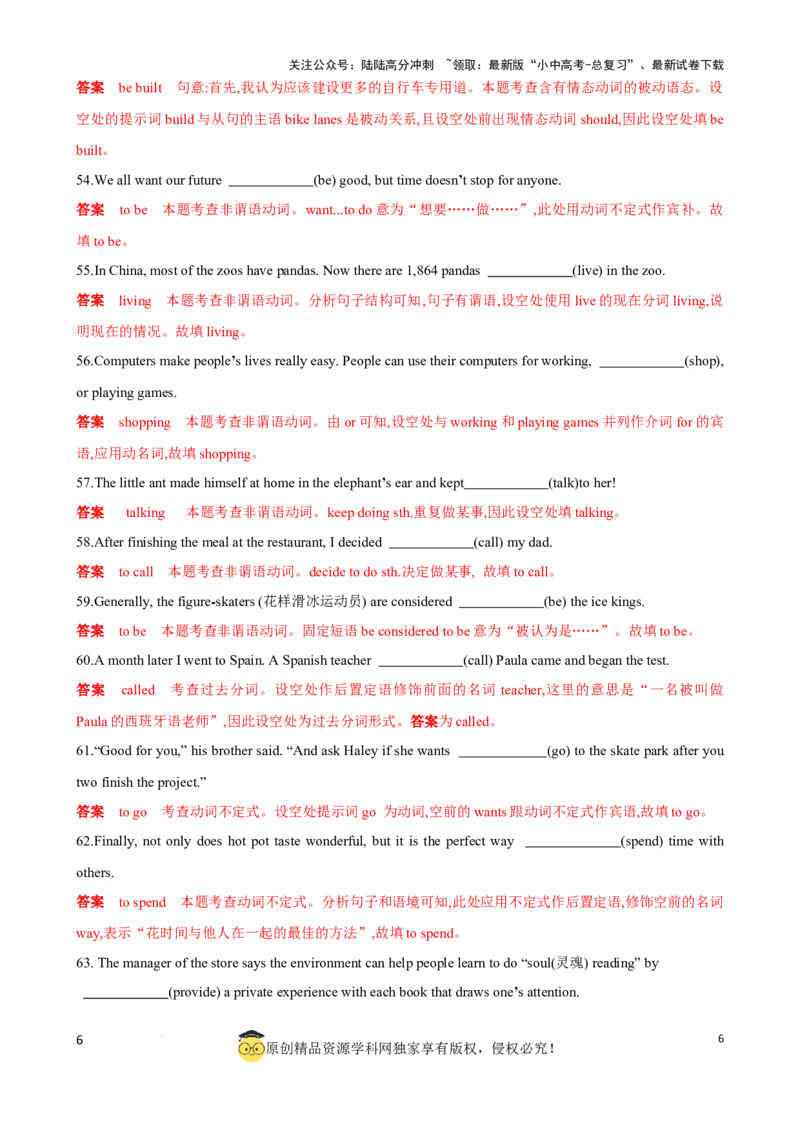 关注公众号：陆陆高分冲刺 ~领取：最新版“小中高考-总复习”、最新试卷下载

答案 be built 句意:首先,我认为应该建设更多的自行车专用道。本题考查含有情态动词的被动语态。设空处的提示词build与从句的主语bike lanes是被动关系,且设空处前出现情态动词should,因此设空处填be built。

54.We all want our future ____(be) good, but time doesn't stop for anyone.

答案 to be 本题考查非谓语动词。want...to do意为“想要……做……”,此处用动词不定式作宾补。故填to be。

55.In China, most of the zoos have pandas. Now there are 1,864 pandas ____(live) in the zoo.

答案 living 本题考查非谓语动词。分析句子结构可知,句子有谓语,设空处使用live的现在分词living,说明现在的情况。故填living。

56.Computers make people's lives really easy. People can use their computers for working, ____(shop), or playing games.

答案 shopping 本题考查非谓语动词。由or可知,设空处与working和playing games并列作介词for的宾语,应用动名词,故填shopping。

57.The little ant made himself at home in the elephant's ear and kept____(talk)to her!

答案 talking 本题考查非谓语动词。keep doing sth.重复做某事,因此设空处填talking。

58.After finishing the meal at the restaurant, I decided ____(call) my dad.

答案 to call 本题考查非谓语动词。decide to do sth.决定做某事, 故填to call。

59.Generally, the figure-skaters (花样滑冰运动员) are considered ____(be) the ice kings.

答案 to be 本题考查非谓语动词。固定短语be considered to be意为“被认为是……”。故填to be。

60.A month later I went to Spain. A Spanish teacher ____(call) Paula came and began the test.

答案 called 考查过去分词。设空处作后置定语修饰前面的名词teacher,这里的意思是“一名被叫做Paula的西班牙语老师”,因此设空处为过去分词形式。答案为called。

61."Good for you," his brother said. "And ask Haley if she wants ____(go) to the skate park after you two finish the project."

答案 to go 考查动词不定式。设空处提示词go为动词,空前的wants跟动词不定式作宾语,故填to go。

62.Finally, not only does hot pot taste wonderful, but it is the perfect way ____(spend) time with others.

答案 to spend 本题考查动词不定式。分析句子和语境可知,此处应用不定式作后置定语,修饰空前的名词way,表示“花时间与他人在一起的最佳的方法”,故填to spend。

63. The manager of the store says the environment can help people learn to do "soul(灵魂) reading" by ____(provide) a private experience with each book that draws one's attention.

6 原创精品资源学科网独家享有版权，侵权必究！ 6